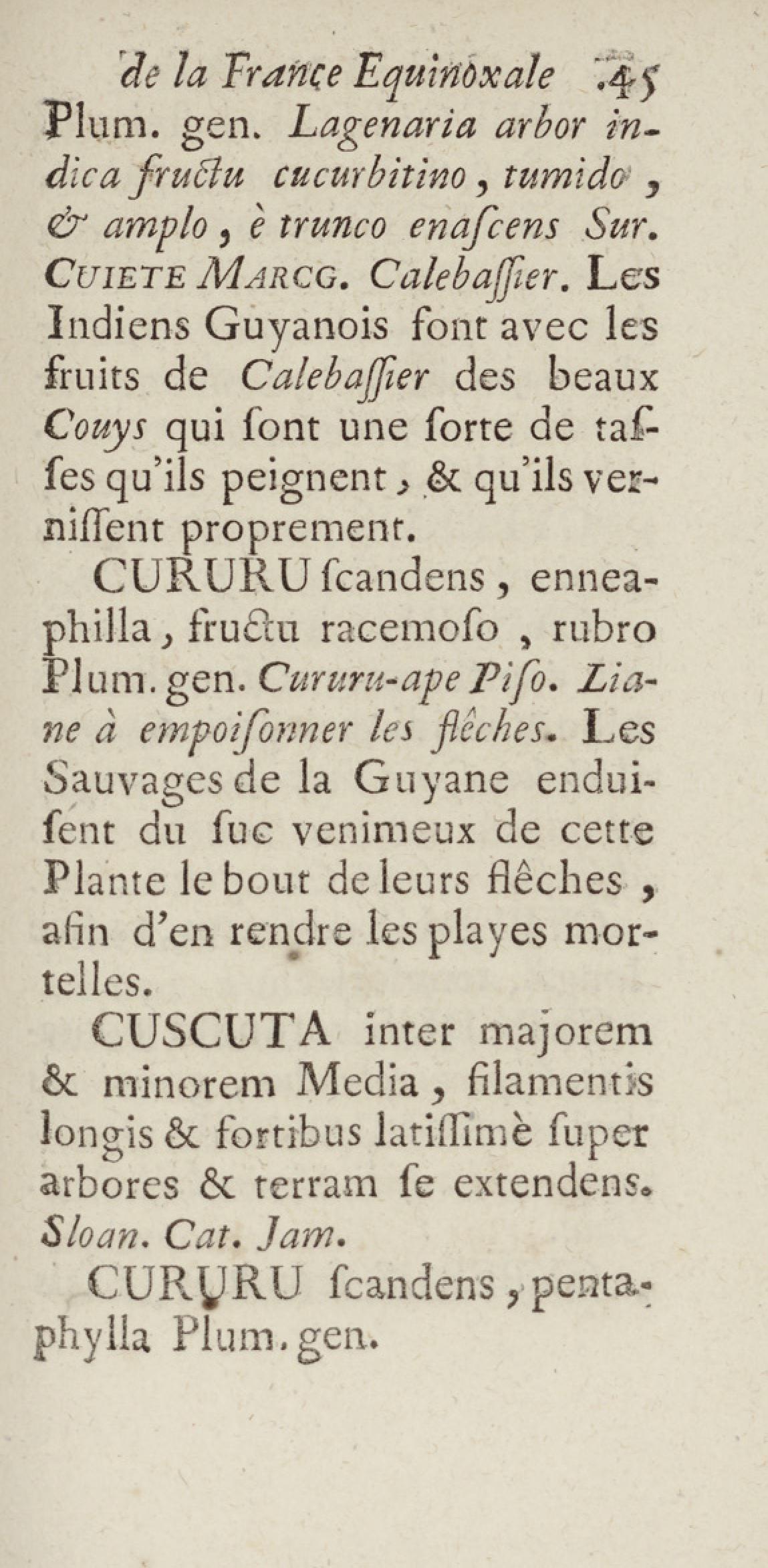 de la France Equinoxale 45
Plum. gen. Lagenaria arbor indica fructu cucurbitino, tumido, & amplo, è trunco enaſcens Sur. CUIETE MARCG. Calebaſſier. Les Indiens Guyanois font avec les fruits de Calebaſſier des beaux Couys qui ſont une ſorte de taſſes qu'ils peignent, & qu'ils verniſſent proprement.

CURURU ſcandens, enneaphilla, fructu racemoſo, rubro Plum. gen. Cururu-ape Piſo. Liane à empoiſonner les flêches. Les Sauvages de la Guyane enduiſent du ſuc venimeux de cette Plante le bout de leurs flêches, afin d'en rendre les playes mortelles.

CUSCUTA inter majorem & minorem Media, filamentis longis & fortibus latiſſimè ſuper arbores & terram ſe extendens. Sloan. Cat. Jam.

CURURU ſcandens, pentaphylla Plum. gen.